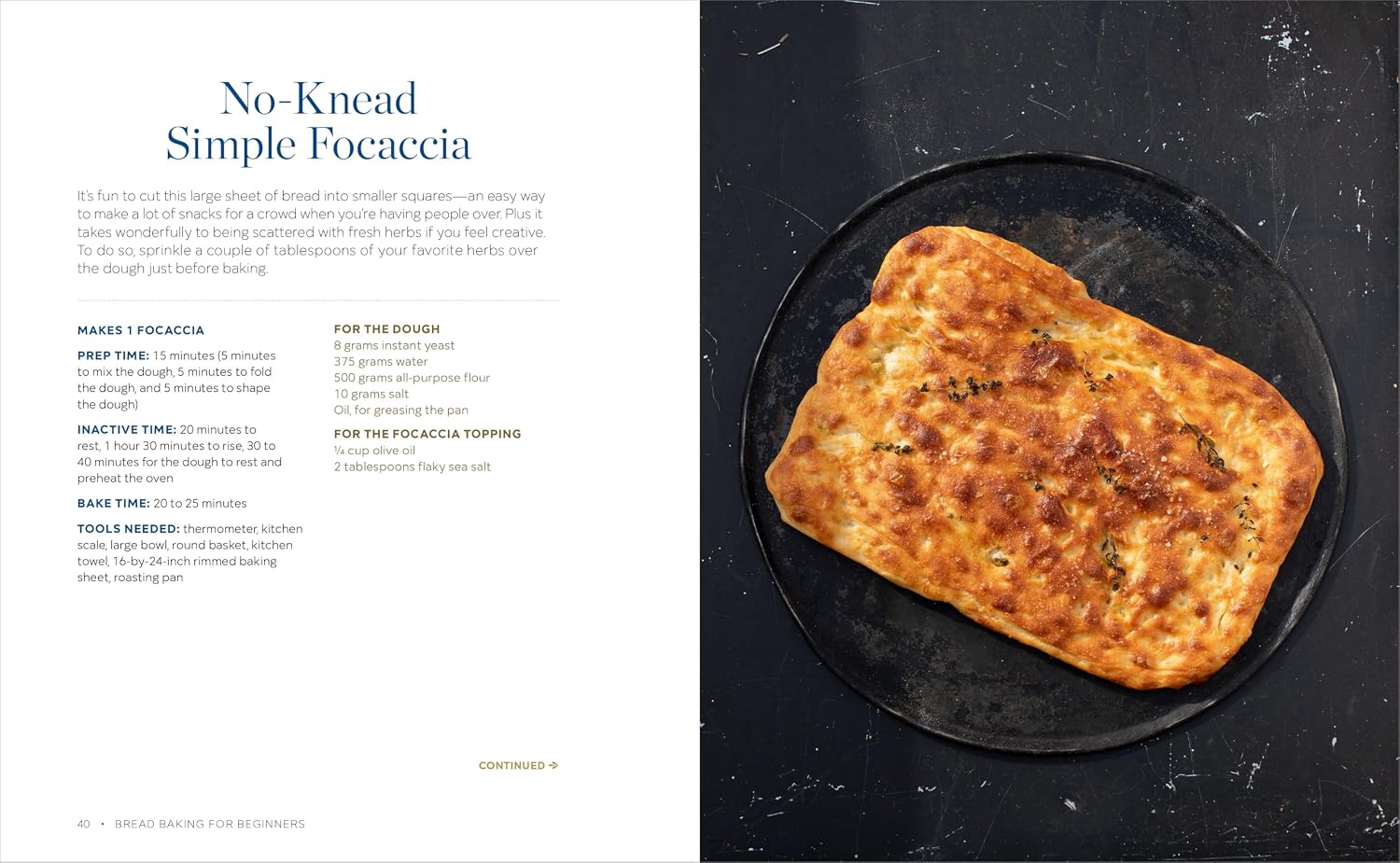 No-Knead
Simple Focaccia

It's fun to cut this large sheet of bread into smaller squares—an easy way to make a lot of snacks for a crowd when you're having people over. Plus it takes wonderfully to being scattered with fresh herbs if you feel creative. To do so, sprinkle a couple of tablespoons of your favorite herbs over the dough just before baking.

MAKES 1 FOCACCIA

PREP TIME: 15 minutes (5 minutes to mix the dough, 5 minutes to fold the dough, and 5 minutes to shape the dough)

INACTIVE TIME: 20 minutes to rest, 1 hour 30 minutes to rise, 30 to 40 minutes for the dough to rest and preheat the oven

BAKE TIME: 20 to 25 minutes

TOOLS NEEDED: thermometer, kitchen scale, large bowl, round basket, kitchen towel, 16-by-24-inch rimmed baking sheet, roasting pan

FOR THE DOUGH
8 grams instant yeast
375 grams water
500 grams all-purpose flour
10 grams salt
Oil, for greasing the pan

FOR THE FOCACCIA TOPPING
¼ cup olive oil
2 tablespoons flaky sea salt

CONTINUED →

40 • BREAD BAKING FOR BEGINNERS